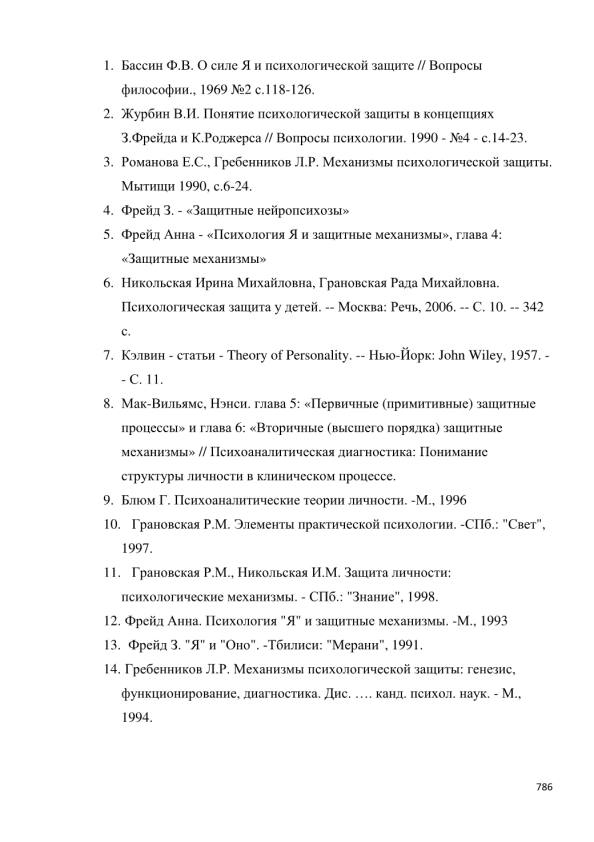 1. Бассин Ф.В. О силе Я и психологической защите // Вопросы философии., 1969 №2 с.118-126.

2. Журбин В.И. Понятие психологической защиты в концепциях З.Фрейда и К.Роджерса // Вопросы психологии. 1990 - №4 - с.14-23.

3. Романова Е.С., Гребенников Л.Р. Механизмы психологической защиты. Мытищи 1990, с.6-24.

4. Фрейд З. - «Защитные нейропсихозы»

5. Фрейд Анна - «Психология Я и защитные механизмы», глава 4: «Защитные механизмы»

6. Никольская Ирина Михайловна, Грановская Рада Михайловна. Психологическая защита у детей. -- Москва: Речь, 2006. -- С. 10. -- 342 с.

7. Кэлвин - статьи - Theory of Personality. -- Нью-Йорк: John Wiley, 1957. -- С. 11.

8. Мак-Вильямс, Нэнси. глава 5: «Первичные (примитивные) защитные процессы» и глава 6: «Вторичные (высшего порядка) защитные механизмы» // Психоаналитическая диагностика: Понимание структуры личности в клиническом процессе.

9. Блюм Г. Психоаналитические теории личности. -М., 1996

10. Грановская Р.М. Элементы практической психологии. -СПб.: "Свет", 1997.

11. Грановская Р.М., Никольская И.М. Защита личности: психологические механизмы. - СПб.: "Знание", 1998.

12. Фрейд Анна. Психология "Я" и защитные механизмы. -М., 1993

13. Фрейд З. "Я" и "Оно". -Тбилиси: "Мерани", 1991.

14. Гребенников Л.Р. Механизмы психологической защиты: генезис, функционирование, диагностика. Дис. …. канд. психол. наук. - М., 1994.

786